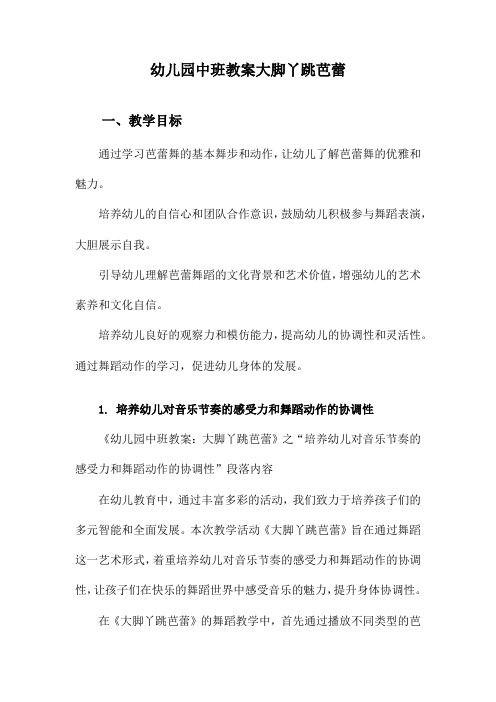 幼儿园中班教案大脚丫跳芭蕾

一、教学目标

通过学习芭蕾舞的基本舞步和动作，让幼儿了解芭蕾舞的优雅和魅力。

培养幼儿的自信心和团队合作意识，鼓励幼儿积极参与舞蹈表演，大胆展示自我。

引导幼儿理解芭蕾舞蹈的文化背景和艺术价值，增强幼儿的艺术素养和文化自信。

培养幼儿良好的观察力和模仿能力，提高幼儿的协调性和灵活性。通过舞蹈动作的学习，促进幼儿身体的发展。

1. 培养幼儿对音乐节奏的感受力和舞蹈动作的协调性

《幼儿园中班教案：大脚丫跳芭蕾》之“培养幼儿对音乐节奏的感受力和舞蹈动作的协调性”段落内容

在幼儿教育中，通过丰富多彩的活动，我们致力于培养孩子们的多元智能和全面发展。本次教学活动《大脚丫跳芭蕾》旨在通过舞蹈这一艺术形式，着重培养幼儿对音乐节奏的感受力和舞蹈动作的协调性，让孩子们在快乐的舞蹈世界中感受音乐的魅力，提升身体协调性。

在《大脚丫跳芭蕾》的舞蹈教学中，首先通过播放不同类型的芭